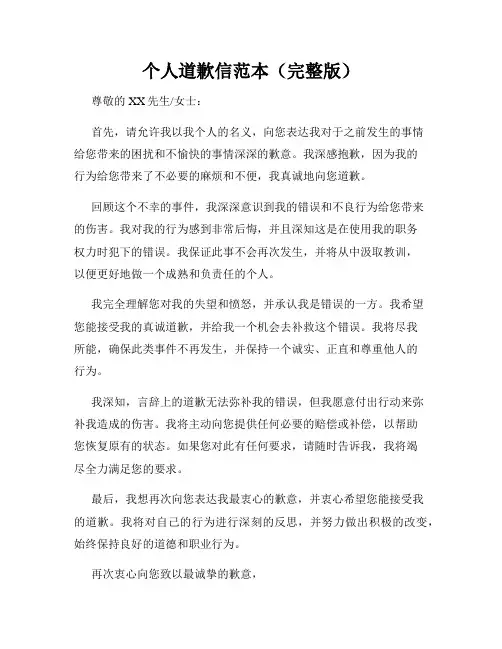 个人道歉信范本（完整版）

尊敬的 XX 先生/女士：

首先，请允许我以我个人的名义，向您表达我对于之前发生的事情给您带来的困扰和不愉快的事情深深的歉意。我深感抱歉，因为我的行为给您带来了不必要的麻烦和不便，我真诚地向您道歉。

回顾这个不幸的事件，我深深意识到我的错误和不良行为给您带来的伤害。我对我的行为感到非常后悔，并且深知这是在使用我的职务权力时犯下的错误。我保证此事不会再次发生，并将从中汲取教训，以便更好地做一个成熟和负责任的个人。

我完全理解您对我的失望和愤怒，并承认我是错误的一方。我希望您能接受我的真诚道歉，并给我一个机会去补救这个错误。我将尽我所能，确保此类事件不再发生，并保持一个诚实、正直和尊重他人的行为。

我深知，言辞上的道歉无法弥补我的错误，但我愿意付出行动来弥补我造成的伤害。我将主动向您提供任何必要的赔偿或补偿，以帮助您恢复原有的状态。如果您对此有任何要求，请随时告诉我，我将竭尽全力满足您的要求。

最后，我想再次向您表达我最衷心的歉意，并衷心希望您能接受我的道歉。我将对自己的行为进行深刻的反思，并努力做出积极的改变，始终保持良好的道德和职业行为。

再次衷心向您致以最诚挚的歉意，